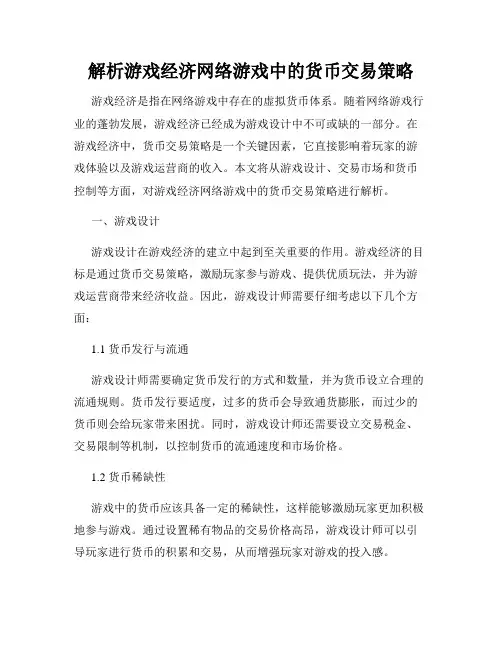 解析游戏经济网络游戏中的货币交易策略

游戏经济是指在网络游戏中存在的虚拟货币体系。随着网络游戏行业的蓬勃发展，游戏经济已经成为游戏设计中不可或缺的一部分。在游戏经济中，货币交易策略是一个关键因素，它直接影响着玩家的游戏体验以及游戏运营商的收入。本文将从游戏设计、交易市场和货币控制等方面，对游戏经济网络游戏中的货币交易策略进行解析。

一、游戏设计

游戏设计在游戏经济的建立中起到至关重要的作用。游戏经济的目标是通过货币交易策略，激励玩家参与游戏、提供优质玩法，并为游戏运营商带来经济收益。因此，游戏设计师需要仔细考虑以下几个方面：

1.1 货币发行与流通

游戏设计师需要确定货币发行的方式和数量，并为货币设立合理的流通规则。货币发行要适度，过多的货币会导致通货膨胀，而过少的货币则会给玩家带来困扰。同时，游戏设计师还需要设立交易税金、交易限制等机制，以控制货币的流通速度和市场价格。

1.2 货币稀缺性

游戏中的货币应该具备一定的稀缺性，这样能够激励玩家更加积极地参与游戏。通过设置稀有物品的交易价格高昂，游戏设计师可以引导玩家进行货币的积累和交易，从而增强玩家对游戏的投入感。